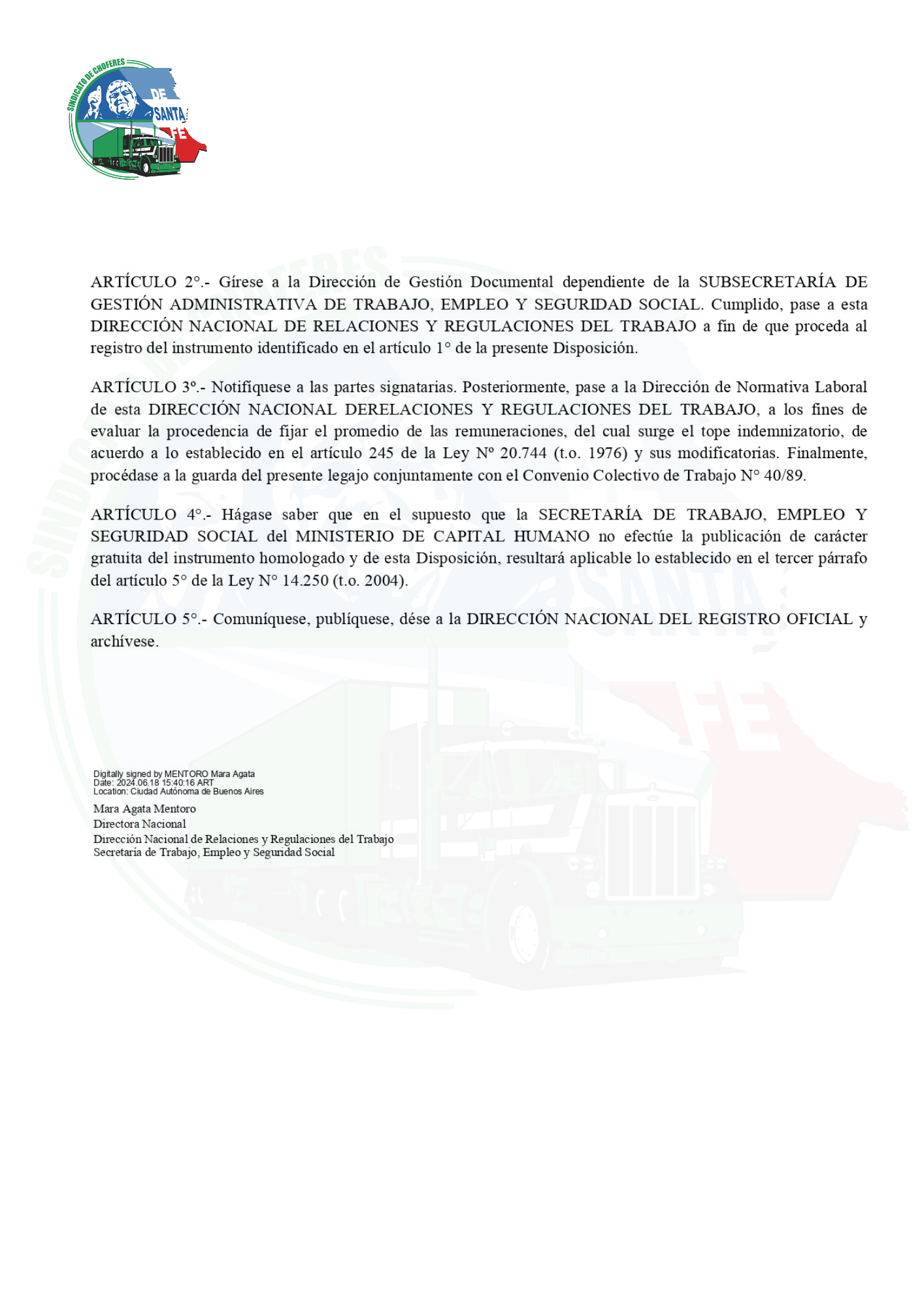 SINDICATO DE CHOFERES DE SANTA FE

ARTÍCULO 2°.- Gírese a la Dirección de Gestión Documental dependiente de la SUBSECRETARÍA DE GESTIÓN ADMINISTRATIVA DE TRABAJO, EMPLEO Y SEGURIDAD SOCIAL. Cumplido, pase a esta DIRECCIÓN NACIONAL DE RELACIONES Y REGULACIONES DEL TRABAJO a fin de que proceda al registro del instrumento identificado en el artículo 1° de la presente Disposición.

ARTÍCULO 3º.- Notifíquese a las partes signatarias. Posteriormente, pase a la Dirección de Normativa Laboral de esta DIRECCIÓN NACIONAL DERELACIONES Y REGULACIONES DEL TRABAJO, a los fines de evaluar la procedencia de fijar el promedio de las remuneraciones, del cual surge el tope indemnizatorio, de acuerdo a lo establecido en el artículo 245 de la Ley Nº 20.744 (t.o. 1976) y sus modificatorias. Finalmente, procédase a la guarda del presente legajo conjuntamente con el Convenio Colectivo de Trabajo N° 40/89.

ARTÍCULO 4°.- Hágase saber que en el supuesto que la SECRETARÍA DE TRABAJO, EMPLEO Y SEGURIDAD SOCIAL del MINISTERIO DE CAPITAL HUMANO no efectúe la publicación de carácter gratuita del instrumento homologado y de esta Disposición, resultará aplicable lo establecido en el tercer párrafo del artículo 5° de la Ley N° 14.250 (t.o. 2004).

ARTÍCULO 5°.- Comuníquese, publíquese, dése a la DIRECCIÓN NACIONAL DEL REGISTRO OFICIAL y archívese.

Digitally signed by MENTORO Mara Agata
Date: 2024.06.18 15:40:16 ART
Location: Ciudad Autónoma de Buenos Aires

Mara Agata Mentoro
Directora Nacional
Dirección Nacional de Relaciones y Regulaciones del Trabajo
Secretaría de Trabajo, Empleo y Seguridad Social